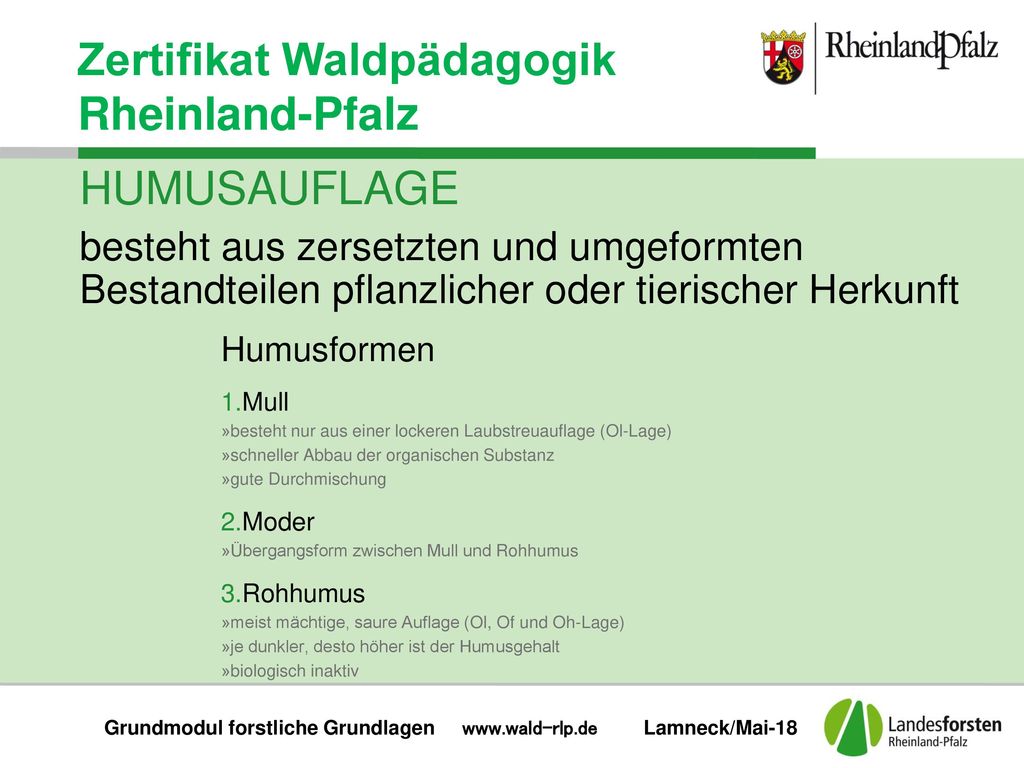 Zertifikat Waldpädagogik Rheinland-Pfalz

RheinlandPfalz

HUMUSAUFLAGE

besteht aus zersetzten und umgeformten Bestandteilen pflanzlicher oder tierischer Herkunft

Humusformen

1.Mull
»besteht nur aus einer lockeren Laubstreuauflage (Ol-Lage)
»schneller Abbau der organischen Substanz
»gute Durchmischung

2.Moder
»Übergangsform zwischen Mull und Rohhumus

3.Rohhumus
»meist mächtige, saure Auflage (Ol, Of und Oh-Lage)
»je dunkler, desto höher ist der Humusgehalt
»biologisch inaktiv

Grundmodul forstliche Grundlagen www.wald-rlp.de Lamneck/Mai-18

Landesforsten Rheinland-Pfalz